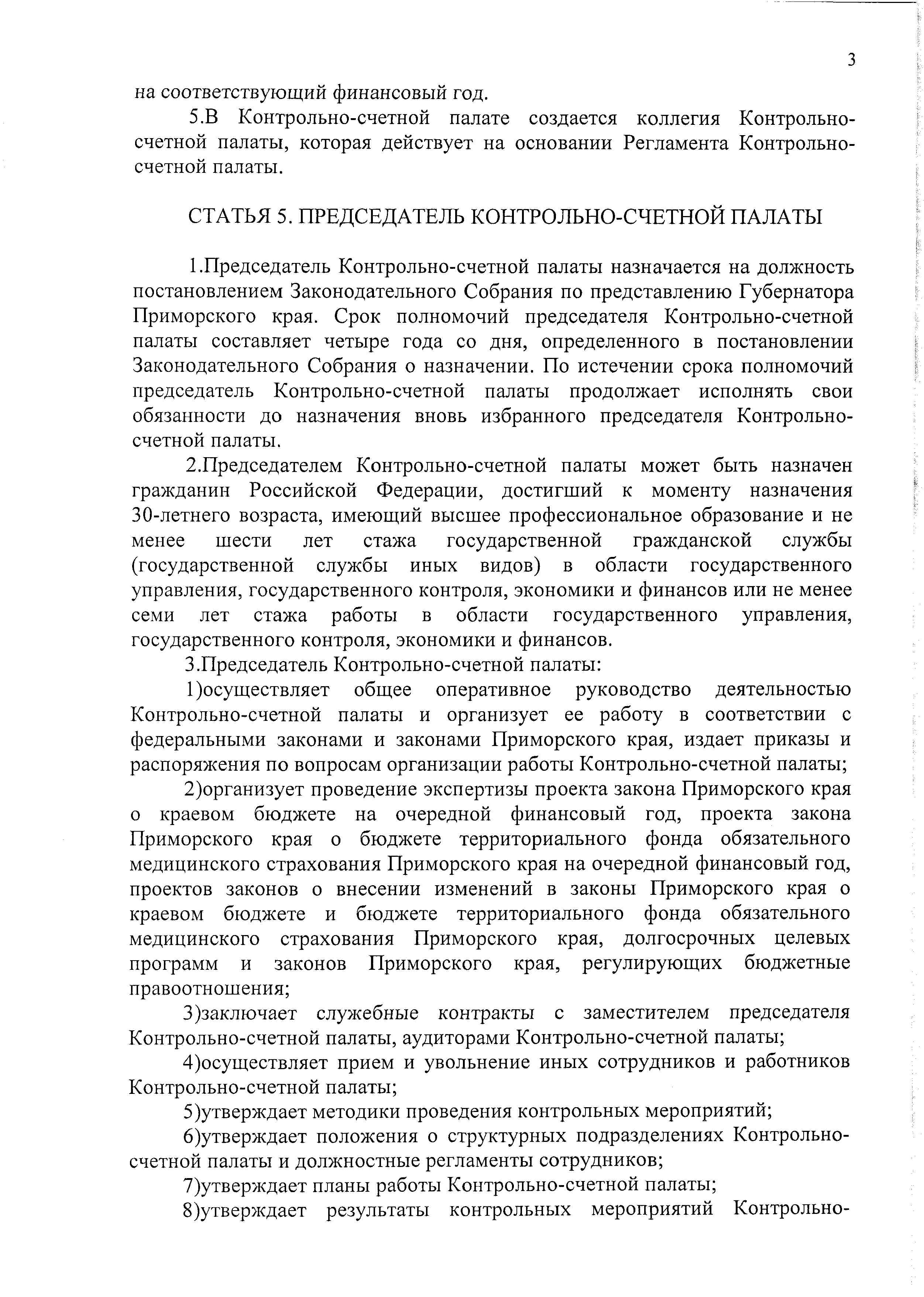 3

на соответствующий финансовый год.

5.В Контрольно-счетной палате создается коллегия Контрольно-счетной палаты, которая действует на основании Регламента Контрольно-счетной палаты.

СТАТЬЯ 5. ПРЕДСЕДАТЕЛЬ КОНТРОЛЬНО-СЧЕТНОЙ ПАЛАТЫ

1.Председатель Контрольно-счетной палаты назначается на должность постановлением Законодательного Собрания по представлению Губернатора Приморского края. Срок полномочий председателя Контрольно-счетной палаты составляет четыре года со дня, определенного в постановлении Законодательного Собрания о назначении. По истечении срока полномочий председатель Контрольно-счетной палаты продолжает исполнять свои обязанности до назначения вновь избранного председателя Контрольно-счетной палаты.

2.Председателем Контрольно-счетной палаты может быть назначен гражданин Российской Федерации, достигший к моменту назначения 30-летнего возраста, имеющий высшее профессиональное образование и не менее шести лет стажа государственной гражданской службы (государственной службы иных видов) в области государственного управления, государственного контроля, экономики и финансов или не менее семи лет стажа работы в области государственного управления, государственного контроля, экономики и финансов.

3.Председатель Контрольно-счетной палаты:

1)осуществляет общее оперативное руководство деятельностью Контрольно-счетной палаты и организует ее работу в соответствии с федеральными законами и законами Приморского края, издает приказы и распоряжения по вопросам организации работы Контрольно-счетной палаты;

2)организует проведение экспертизы проекта закона Приморского края о краевом бюджете на очередной финансовый год, проекта закона Приморского края о бюджете территориального фонда обязательного медицинского страхования Приморского края на очередной финансовый год, проектов законов о внесении изменений в законы Приморского края о краевом бюджете и бюджете территориального фонда обязательного медицинского страхования Приморского края, долгосрочных целевых программ и законов Приморского края, регулирующих бюджетные правоотношения;

3)заключает служебные контракты с заместителем председателя Контрольно-счетной палаты, аудиторами Контрольно-счетной палаты;

4)осуществляет прием и увольнение иных сотрудников и работников Контрольно-счетной палаты;

5)утверждает методики проведения контрольных мероприятий;

6)утверждает положения о структурных подразделениях Контрольно-счетной палаты и должностные регламенты сотрудников;

7)утверждает планы работы Контрольно-счетной палаты;

8)утверждает результаты контрольных мероприятий Контрольно-